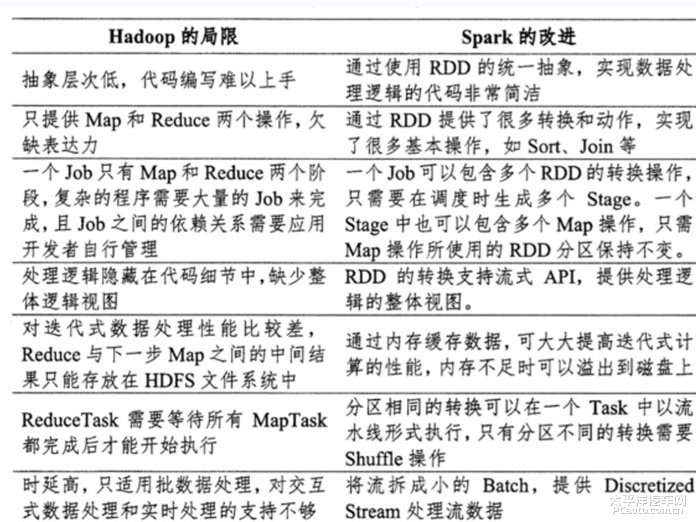 | Hadoop 的局限 | Spark 的改进 |
|---|---|
| 抽象层次低，代码编写难以上手 | 通过使用 RDD 的统一抽象，实现数据处理逻辑的代码非常简洁 |
| 只提供 Map 和 Reduce 两个操作，欠缺表达力 | 通过 RDD 提供了很多转换和动作，实现了很多基本操作，如 Sort、Join 等 |
| 一个 Job 只有 Map 和 Reduce 两个阶段，复杂的程序需要大量的 Job 来完成，且 Job 之间的依赖关系需要应用开发者自行管理 | 一个 Job 可以包含多个 RDD 的转换操作，只需要在调度时生成多个 Stage。一个 Stage 中也可以包含多个 Map 操作，只需 Map 操作所使用的 RDD 分区保持不变。 |
| 处理逻辑隐藏在代码细节中，缺少整体逻辑视图 | RDD 的转换支持流式 API，提供处理逻辑的整体视图。 |
| 对迭代式数据处理性能比较差，Reduce 与下一步 Map 之间的中间结果只能存放在 HDFS 文件系统中 | 通过内存缓存数据，可大大提高迭代式计算的性能，内存不足时可以溢出到磁盘上 |
| ReduceTask 需要等待所有 MapTask 都完成后才能开始执行 | 分区相同的转换可以在一个 Task 中以流水线形式执行，只有分区不同的转换需要 Shuffle 操作 |
| 时延高，只适用批数据处理，对交互式数据处理和实时处理的支持不够 | 将流拆成小的 Batch，提供 Discretized Stream 处理流数据 |

太平洋汽车网
PCauto.com.cn